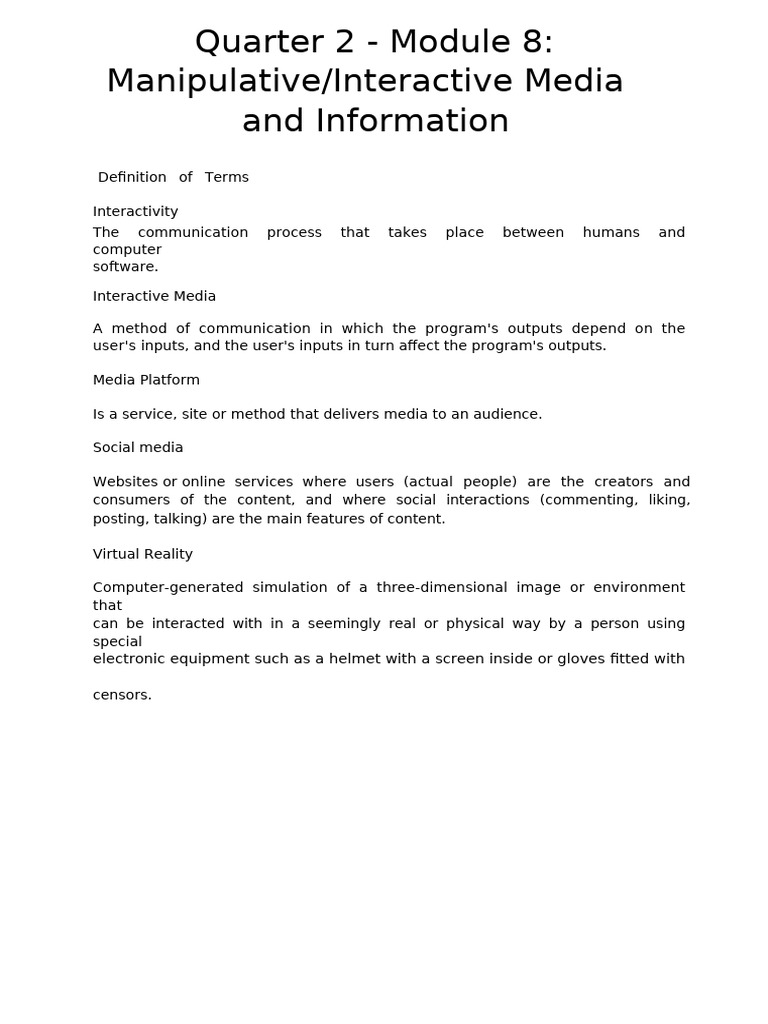 Quarter 2 - Module 8: Manipulative/Interactive Media and Information

Definition of Terms

Interactivity

The communication process that takes place between humans and computer software.

Interactive Media

A method of communication in which the program's outputs depend on the user's inputs, and the user's inputs in turn affect the program's outputs.

Media Platform

Is a service, site or method that delivers media to an audience.

Social media

Websites or online services where users (actual people) are the creators and consumers of the content, and where social interactions (commenting, liking, posting, talking) are the main features of content.

Virtual Reality

Computer-generated simulation of a three-dimensional image or environment that can be interacted with in a seemingly real or physical way by a person using special electronic equipment such as a helmet with a screen inside or gloves fitted with

censors.